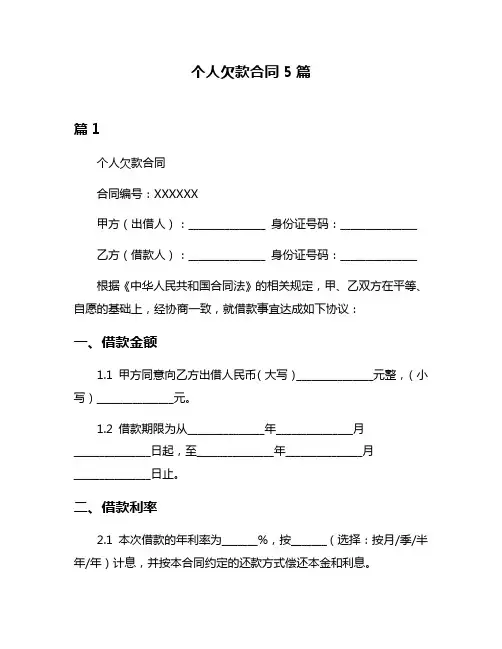 个人欠款合同 5 篇

篇 1

个人欠款合同

合同编号：XXXXXX

甲方（出借人）：______________ 身份证号码：______________

乙方（借款人）：______________ 身份证号码：______________

根据《中华人民共和国合同法》的相关规定，甲、乙双方在平等、自愿的基础上，经协商一致，就借款事宜达成如下协议：

一、借款金额

1.1 甲方同意向乙方出借人民币（大写）______________元整，（小写）______________元。

1.2 借款期限为从______________年______________月______________日起，至______________年______________月______________日止。

二、借款利率

2.1 本次借款的年利率为______%，按______（选择：按月/季/半年/年）计息，并按本合同约定的还款方式偿还本金和利息。